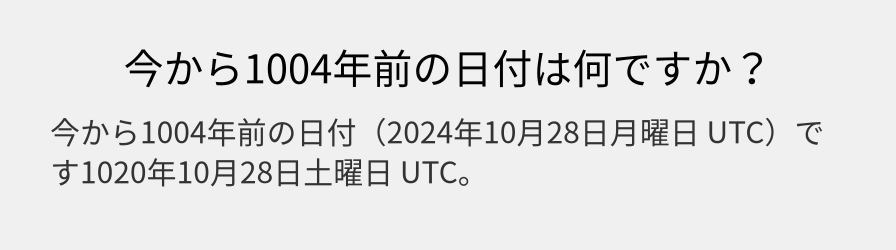 今から1004年前の日付は何ですか？

今から1004年前の日付（2024年10月28日月曜日 UTC）です1020年10月28日土曜日 UTC。